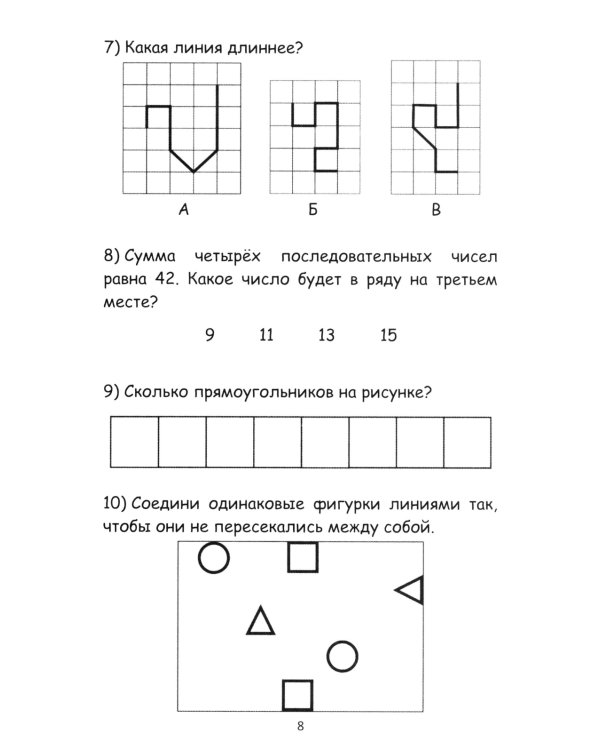 7) Какая линия длиннее?

А Б В

8) Сумма четырёх последовательных чисел равна 42. Какое число будет в ряду на третьем месте?

9 11 13 15

9) Сколько прямоугольников на рисунке?

10) Соедини одинаковые фигурки линиями так, чтобы они не пересекались между собой.

8